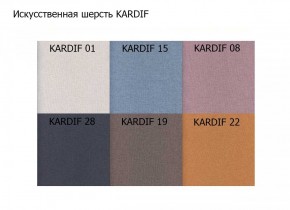 Искусственная шерсть KARDIF

KARDIF 01

KARDIF 15

KARDIF 08

KARDIF 28

KARDIF 19

KARDIF 22